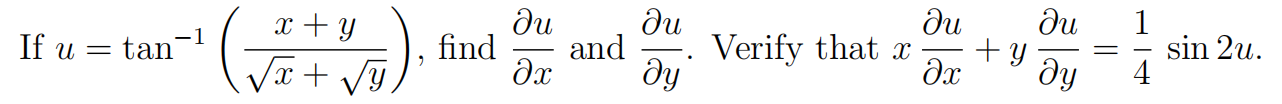 If $u = \tan^{-1}\left(\frac{x+y}{\sqrt{x}+\sqrt{y}}\right)$, find $\frac{\partial u}{\partial x}$ and $\frac{\partial u}{\partial y}$. Verify that $x\frac{\partial u}{\partial x} + y\frac{\partial u}{\partial y} = \frac{1}{4}\sin 2u$.